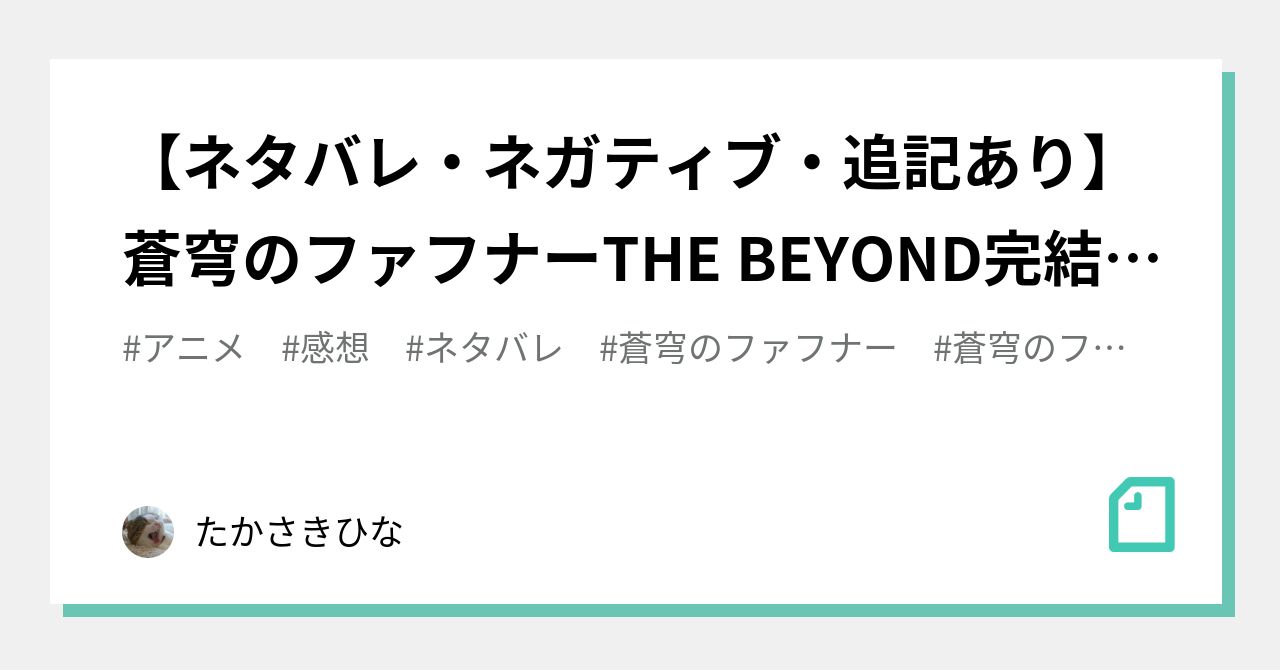 【ネタバレ・ネガティブ・追記あり】蒼穹のファフナーTHE BEYOND完結…

#アニメ #感想 #ネタバレ #蒼穹のファフナー #蒼穹のフ…

たかさきひな